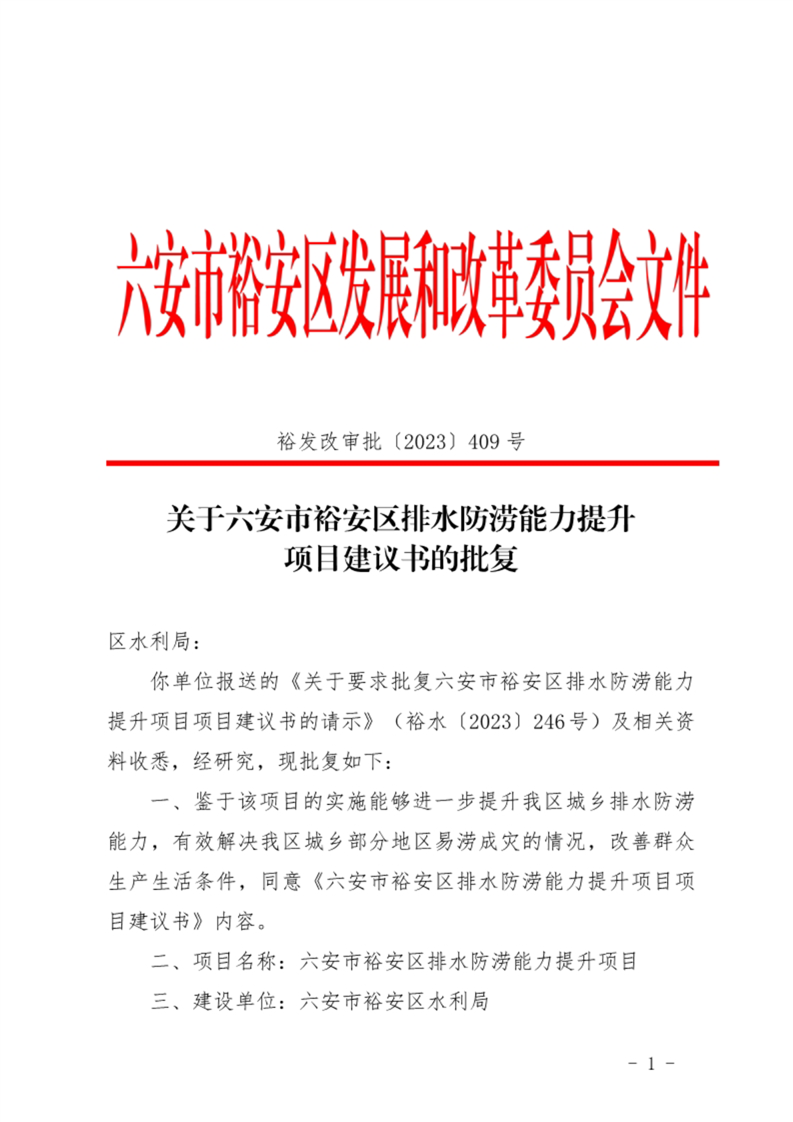 六安市裕安区发展和改革委员会文件

裕发改审批〔2023〕409 号

关于六安市裕安区排水防涝能力提升项目建议书的批复

区水利局：

你单位报送的《关于要求批复六安市裕安区排水防涝能力提升项目项目建议书的请示》（裕水〔2023〕246号）及相关资料收悉，经研究，现批复如下：

一、鉴于该项目的实施能够进一步提升我区城乡排水防涝能力，有效解决我区城乡部分地区易涝成灾的情况，改善群众生产生活条件，同意《六安市裕安区排水防涝能力提升项目项目建议书》内容。

二、项目名称：六安市裕安区排水防涝能力提升项目

三、建设单位：六安市裕安区水利局

- 1 -